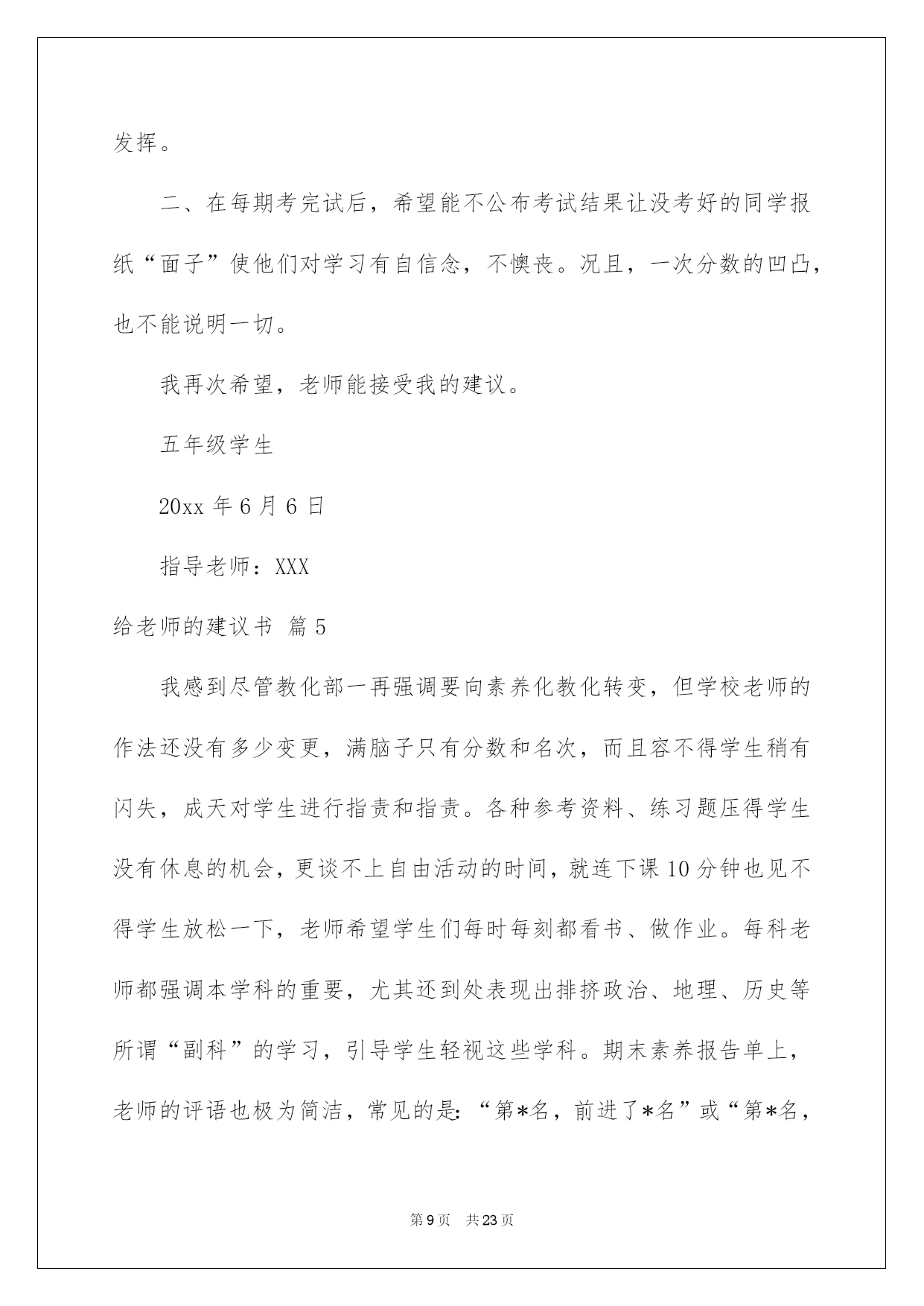 发挥。

二、在每期考完试后，希望能不公布考试结果让没考好的同学报纸“面子”使他们对学习有自信念，不懊丧。况且，一次分数的凹凸，也不能说明一切。

我再次希望，老师能接受我的建议。

五年级学生

20xx 年 6 月 6 日

指导老师：XXX

给老师的建议书 篇 5

我感到尽管教化部一再强调要向素养化教化转变，但学校老师的作法还没有多少变更，满脑子只有分数和名次，而且容不得学生稍有闪失，成天对学生进行指责和指责。各种参考资料、练习题压得学生没有休息的机会，更谈不上自由活动的时间，就连下课 10 分钟也见不得学生放松一下，老师希望学生们每时每刻都看书、做作业。每科老师都强调本学科的重要，尤其还到处表现出排挤政治、地理、历史等所谓“副科”的学习，引导学生轻视这些学科。期末素养报告单上，老师的评语也极为简洁，常见的是：“第*名，前进了*名”或“第*名，

第 9 页　共 23 页